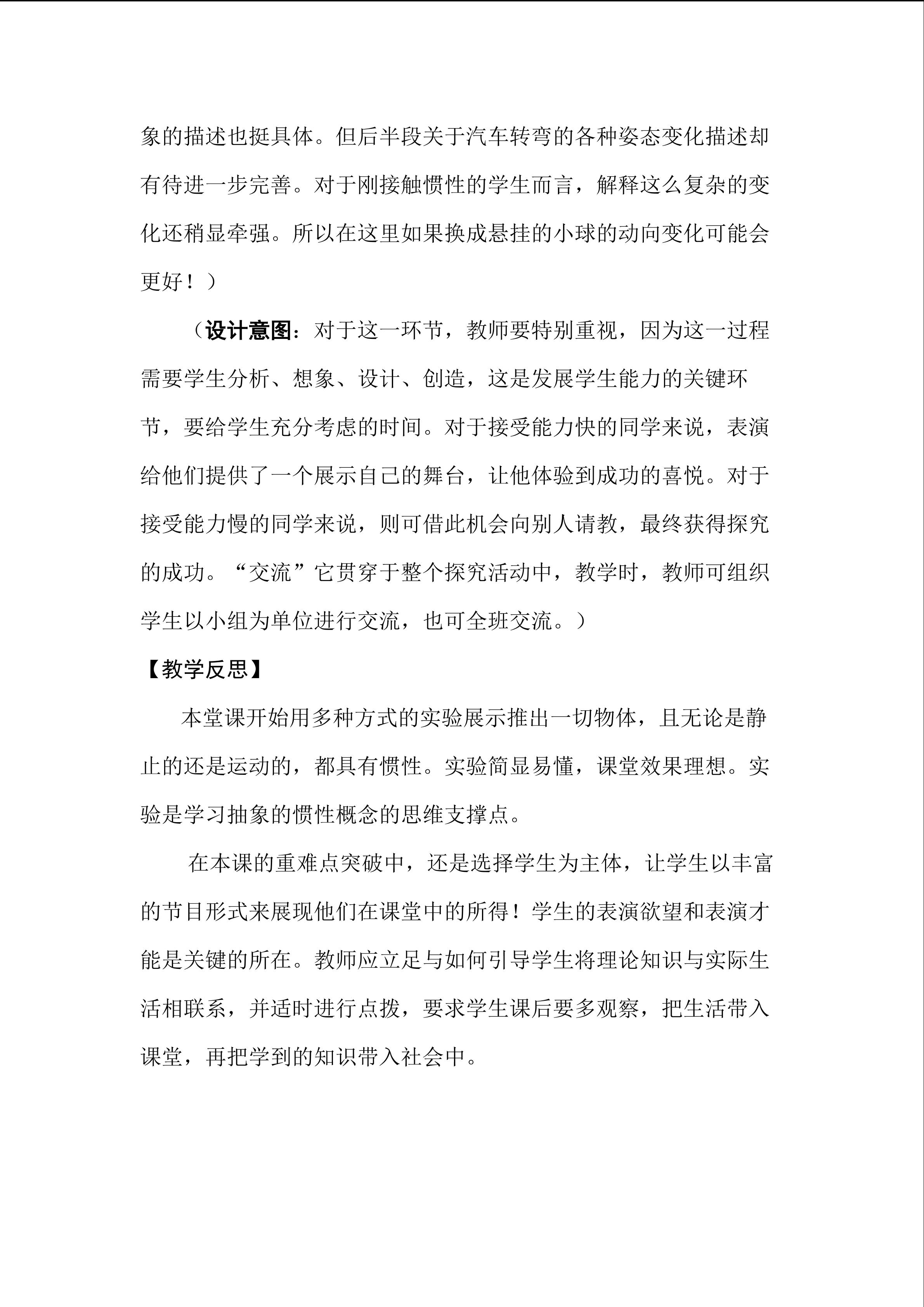 象的描述也挺具体。但后半段关于汽车转弯的各种姿态变化描述却有待进一步完善。对于刚接触惯性的学生而言，解释这么复杂的变化还稍显牵强。所以在这里如果换成悬挂的小球的动向变化可能会更好！）

（设计意图：对于这一环节，教师要特别重视，因为这一过程需要学生分析、想象、设计、创造，这是发展学生能力的关键环节，要给学生充分考虑的时间。对于接受能力快的同学来说，表演给他们提供了一个展示自己的舞台，让他体验到成功的喜悦。对于接受能力慢的同学来说，则可借此机会向别人请教，最终获得探究的成功。“交流”它贯穿于整个探究活动中，教学时，教师可组织学生以小组为单位进行交流，也可全班交流。）

【教学反思】

本堂课开始用多种方式的实验展示推出一切物体，且无论是静止的还是运动的，都具有惯性。实验简显易懂，课堂效果理想。实验是学习抽象的惯性概念的思维支撑点。

在本课的重难点突破中，还是选择学生为主体，让学生以丰富的节目形式来展现他们在课堂中的所得！学生的表演欲望和表演才能是关键的所在。教师应立足与如何引导学生将理论知识与实际生活相联系，并适时进行点拨，要求学生课后要多观察，把生活带入课堂，再把学到的知识带入社会中。